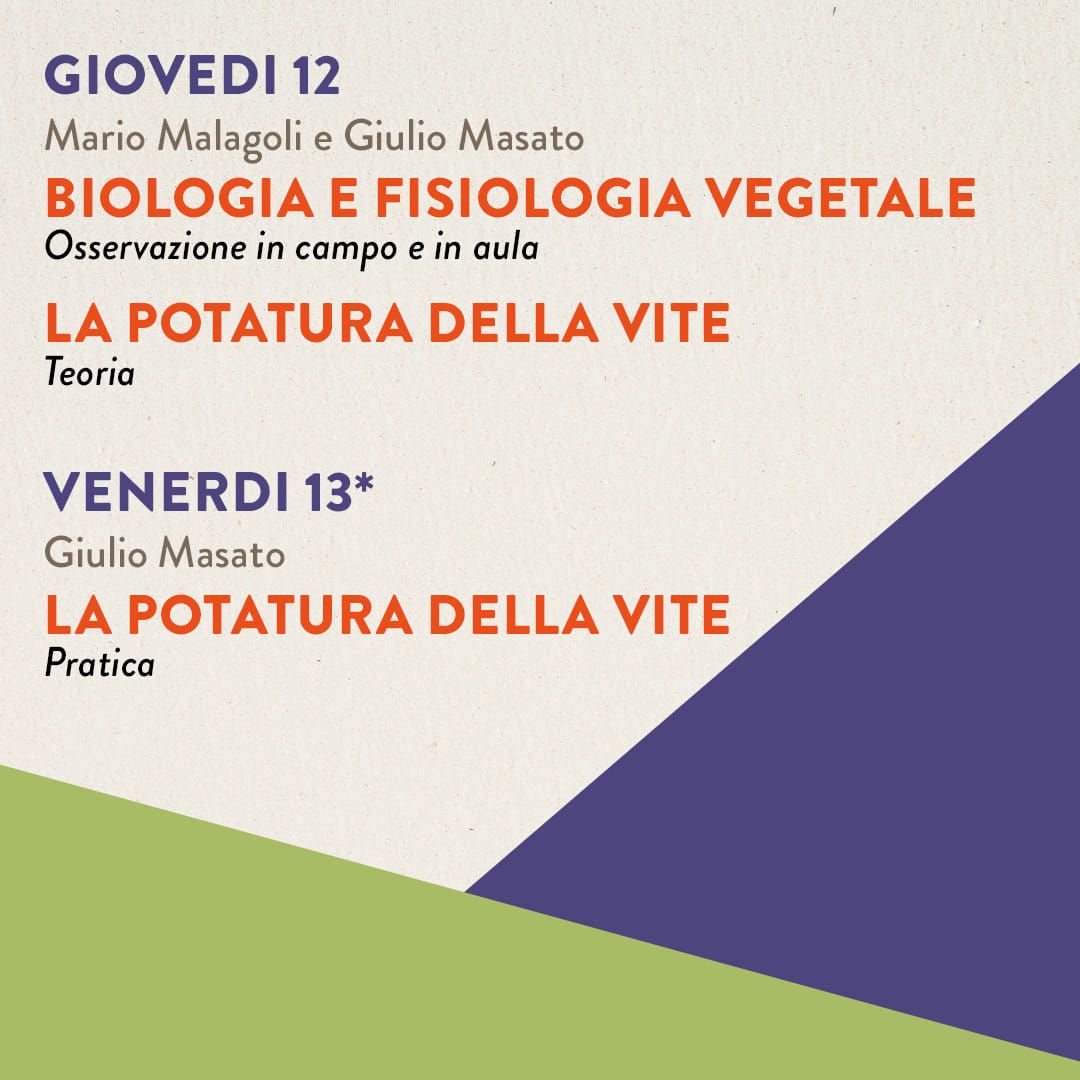 GIOVEDI 12

Mario Malagoli e Giulio Masato

BIOLOGIA E FISIOLOGIA VEGETALE

Osservazione in campo e in aula

LA POTATURA DELLA VITE

Teoria

VENERDI 13*

Giulio Masato

LA POTATURA DELLA VITE

Pratica